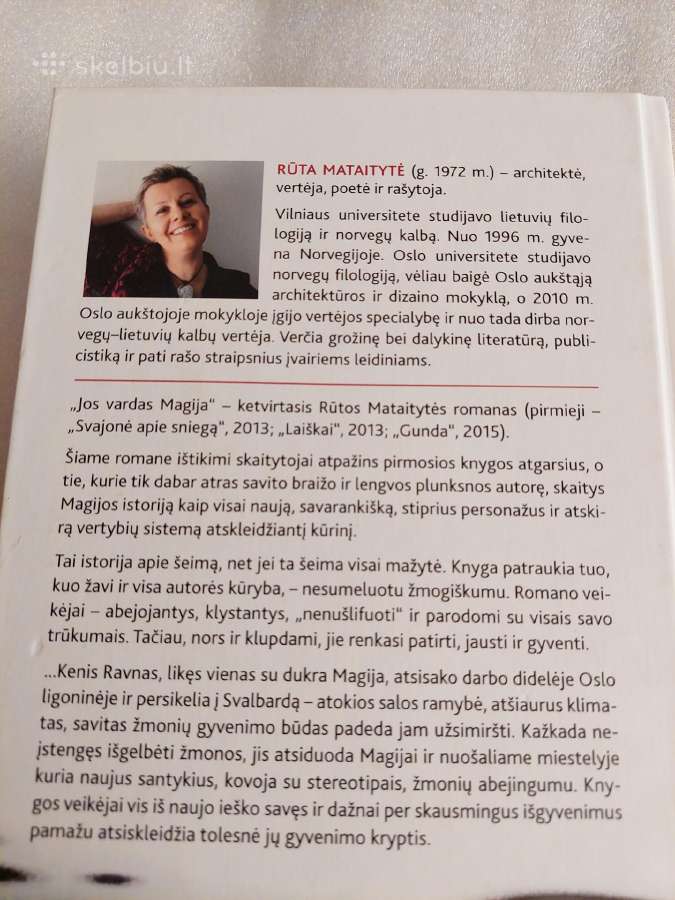 skelbiu.lt

RŪTA MATAITYTĖ (g. 1972 m.) – architektė, vertėja, poetė ir rašytoja.

Vilniaus universitete studijavo lietuvių filologiją ir norvegų kalbą. Nuo 1996 m. gyvena Norvegijoje. Oslo universitete studijavo norvegų filologiją, vėliau baigė Oslo aukštąją architektūros ir dizaino mokyklą, o 2010 m. Oslo aukštojoje mokykloje įgijo vertėjos specialybę ir nuo tada dirba norvegų–lietuvių kalbų vertėja. Verčia grožinę bei dalykinę literatūrą, publicistiką ir pati rašo straipsnius įvairiems leidiniams.

„Jos vardas Magija" – ketvirtasis Rūtos Mataitytės romanas (pirmieji – „Svajonė apie sniegą", 2013; „Laiškai", 2013; „Gunda", 2015).

Šiame romane ištikimi skaitytojai atpažins pirmosios knygos atgarsius, o tie, kurie tik dabar atras savito braižo ir lengvos plunksnos autorę, skaitys Magijos istoriją kaip visai naują, savarankišką, stiprius personažus ir atskirą vertybių sistemą atskleidžiantį kūrinį.

Tai istorija apie šeimą, net jei ta šeima visai mažytė. Knyga patraukia tuo, kuo žavi ir visa autorės kūryba, – nesumeluotu žmogiškumu. Romano veikėjai – abejojantys, klystantys, „nenušlifuoti" ir parodomi su visais savo trūkumais. Tačiau, nors ir klupdami, jie renkasi patirti, jausti ir gyventi.

...Kenis Ravnas, likęs vienas su dukra Magija, atsisako darbo didelėje Oslo ligoninėje ir persikelia į Svalbardą – atokios salos ramybė, atšiaurus klimatas, savitas žmonių gyvenimo būdas padeda jam užsimiršti. Kažkada neįstengęs išgelbėti žmonos, jis atsiduoda Magijai ir nuošaliame miestelyje kuria naujus santykius, kovoja su stereotipais, žmonių abejingumu. Knygos veikėjai vis iš naujo ieško savęs ir dažnai per skausmingus išgyvenimus pamažu atsiskleidžia tolesnė jų gyvenimo kryptis.